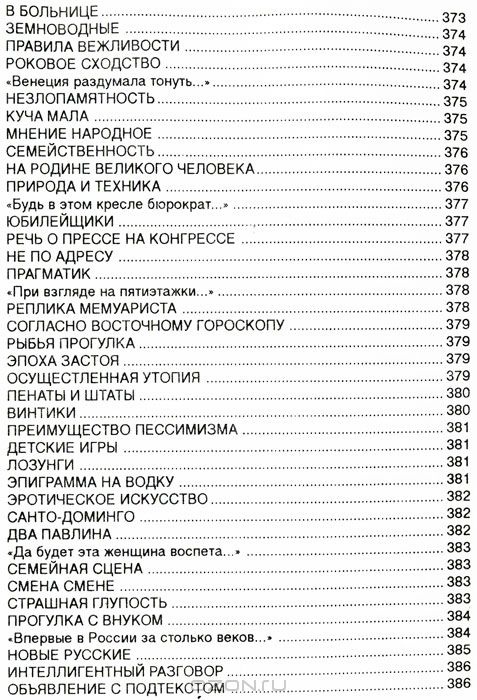 В БОЛЬНИЦЕ 373
ЗЕМНОВОДНЫЕ 374
ПРАВИЛА ВЕЖЛИВОСТИ 374
РОКОВОЕ СХОДСТВО 374
«Венеция раздумала тонуть...» 374
НЕЗЛОПАМЯТНОСТЬ 375
КУЧА МАЛА 375
МНЕНИЕ НАРОДНОЕ 375
СЕМЕЙСТВЕННОСТЬ 376
НА РОДИНЕ ВЕЛИКОГО ЧЕЛОВЕКА 376
ПРИРОДА И ТЕХНИКА 376
«Будь в этом кресле бюрократ...» 377
ЮБИЛЕЙЩИКИ 377
РЕЧЬ О ПРЕССЕ НА КОНГРЕССЕ 377
НЕ ПО АДРЕСУ 378
ПРАГМАТИК 378
«При взгляде на пятиэтажки...» 378
РЕПЛИКА МЕМУАРИСТА 378
СОГЛАСНО ВОСТОЧНОМУ ГОРОСКОПУ 379
РЫБЬЯ ПРОГУЛКА 379
ЭПОХА ЗАСТОЯ 379
ОСУЩЕСТЛЕННАЯ УТОПИЯ 379
ПЕНАТЫ И ШТАТЫ 380
ВИНТИКИ 380
ПРЕИМУЩЕСТВО ПЕССИМИЗМА 381
ДЕТСКИЕ ИГРЫ 381
ЛОЗУНГИ 381
ЭПИГРАММА НА ВОДКУ 381
ЭРОТИЧЕСКОЕ ИСКУССТВО 382
САНТО-ДОМИНГО 382
ДВА ПАВЛИНА 382
«Да будет эта женщина воспета...» 383
СЕМЕЙНАЯ СЦЕНА 383
СМЕНА СМЕНЕ 383
СТРАШНАЯ ГЛУПОСТЬ 383
ПРОГУЛКА С ВНУКОМ 384
«Впервые в России за столько веков...» 384
НОВЫЕ РУССКИЕ 385
ИНТЕЛЛИГЕНТНЫЙ РАЗГОВОР 386
ОБЪЯВЛЕНИЕ С ПОДТЕКСТОМ 386

OZON.ru